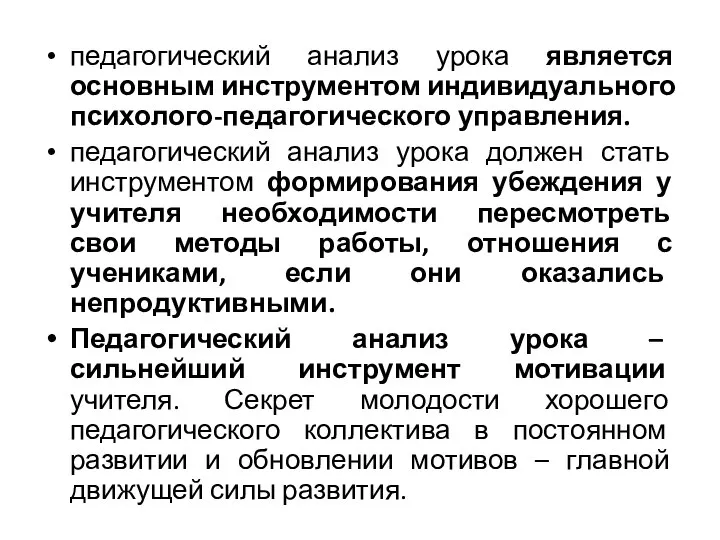 • педагогический анализ урока является основным инструментом индивидуального психолого-педагогического управления.

• педагогический анализ урока должен стать инструментом формирования убеждения у учителя необходимости пересмотреть свои методы работы, отношения с учениками, если они оказались непродуктивными.

• Педагогический анализ урока – сильнейший инструмент мотивации учителя. Секрет молодости хорошего педагогического коллектива в постоянном развитии и обновлении мотивов – главной движущей силы развития.